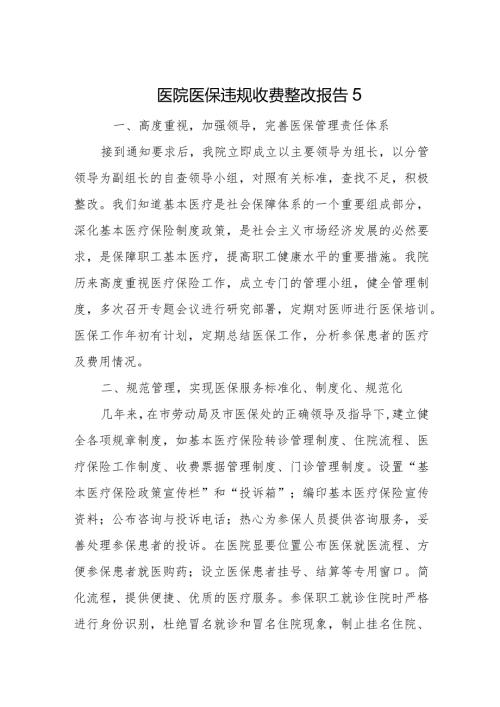 医院医保违规收费整改报告 5

一、高度重视，加强领导，完善医保管理责任体系

接到通知要求后，我院立即成立以主要领导为组长，以分管领导为副组长的自查领导小组，对照有关标准，查找不足，积极整改。我们知道基本医疗是社会保障体系的一个重要组成部分，深化基本医疗保险制度政策，是社会主义市场经济发展的必然要求，是保障职工基本医疗，提高职工健康水平的重要措施。我院历来高度重视医疗保险工作，成立专门的管理小组，健全管理制度，多次召开专题会议进行研究部署，定期对医师进行医保培训。医保工作年初有计划，定期总结医保工作，分析参保患者的医疗及费用情况。

二、规范管理，实现医保服务标准化、制度化、规范化

几年来，在市劳动局及市医保处的正确领导及指导下，建立健全各项规章制度，如基本医疗保险转诊管理制度、住院流程、医疗保险工作制度、收费票据管理制度、门诊管理制度。设置“基本医疗保险政策宣传栏”和“投诉箱”；编印基本医疗保险宣传资料；公布咨询与投诉电话；热心为参保人员提供咨询服务，妥善处理参保患者的投诉。在医院显要位置公布医保就医流程、方便参保患者就医购药；设立医保患者挂号、结算等专用窗口。简化流程，提供便捷、优质的医疗服务。参保职工就诊住院时严格进行身份识别，杜绝冒名就诊和冒名住院现象，制止挂名住院、